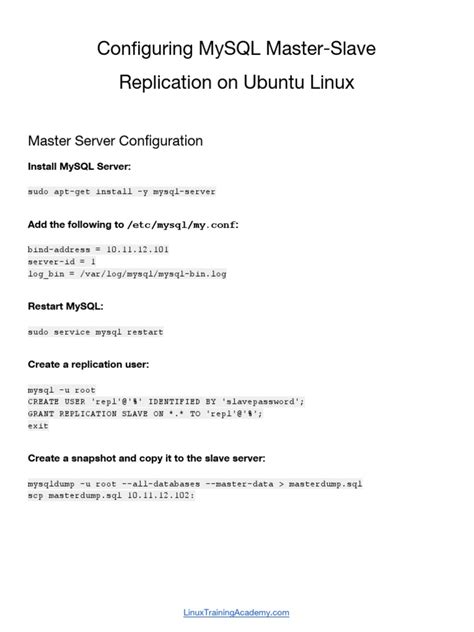 Configuring MySQL Master-Slave Replication on Ubuntu Linux

Master Server Configuration

Install MySQL Server:

sudo apt-get install -y mysql-server

Add the following to /etc/mysql/my.conf:

bind-address = 10.11.12.101
server-id = 1
log_bin = /var/log/mysql/mysql-bin.log

Restart MySQL:

sudo service mysql restart

Create a replication user:

mysql -u root
CREATE USER 'repl'@'%' IDENTIFIED BY 'slavepassword';
GRANT REPLICATION SLAVE ON *.* TO 'repl'@'%';
exit

Create a snapshot and copy it to the slave server:

mysqldump -u root --all-databases --master-data > masterdump.sql
scp masterdump.sql 10.11.12.102:

LinuxTrainingAcademy.com